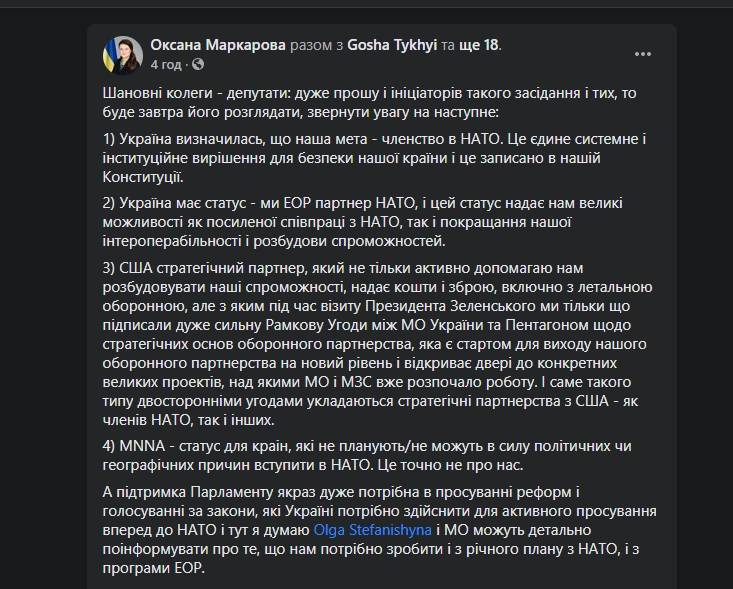 Оксана Маркарова разом з Gosha Tykhyi та ще 18.
4 год ·

Шановні колеги - депутати: дуже прошу і ініціаторів такого засідання і тих, то буде завтра його розглядати, звернути увагу на наступне:

1) Україна визначилась, що наша мета - членство в НАТО. Це єдине системне і інституційне вирішення для безпеки нашої країни і це записано в нашій Конституції.

2) Україна має статус - ми ЕОР партнер НАТО, і цей статус надає нам великі можливості як посиленої співпраці з НАТО, так і покращання нашої інтероперабільності і розбудови спроможностей.

3) США стратегічний партнер, який не тільки активно допомагаю нам розбудовувати наші спроможності, надає кошти і зброю, включно з летальною оборонною, але з яким під час візиту Президента Зеленського ми тільки що підписали дуже сильну Рамкову Угоди між МО України та Пентагоном щодо стратегічних основ оборонного партнерства, яка є стартом для виходу нашого оборонного партнерства на новий рівень і відкриває двері до конкретних великих проектів, над якими МО і МЗС вже розпочало роботу. І саме такого типу двосторонніми угодами укладаються стратегічні партнерства з США - як членів НАТО, так і інших.

4) MNNA - статус для країн, які не планують/не можуть в силу політичних чи географічних причин вступити в НАТО. Це точно не про нас.

А підтримка Парламенту якраз дуже потрібна в просуванні реформ і голосуванні за закони, які Україні потрібно здійснити для активного просування вперед до НАТО і тут я думаю Olga Stefanishyna і МО можуть детально поінформувати про те, що нам потрібно зробити і з річного плану з НАТО, і з програми ЕОР.